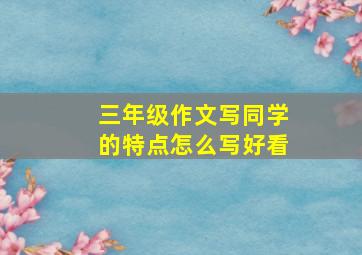 三年级作文写同学的特点怎么写好看